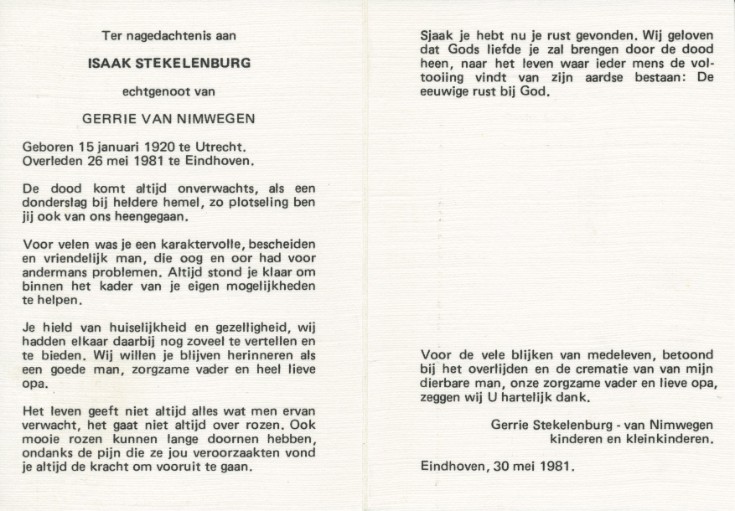 Ter nagedachtenis aan

ISAAK STEKELENBURG

echtgenoot van

GERRIE VAN NIMWEGEN

Geboren 15 januari 1920 te Utrecht.
Overleden 26 mei 1981 te Eindhoven.

De dood komt altijd onverwachts, als een donderslag bij heldere hemel, zo plotseling ben jij ook van ons heengegaan.

Voor velen was je een karaktervolle, bescheiden en vriendelijk man, die oog en oor had voor andermans problemen. Altijd stond je klaar om binnen het kader van je eigen mogelijkheden te helpen.

Je hield van huiselijkheid en gezelligheid, wij hadden elkaar daarbij nog zoveel te vertellen en te bieden. Wij willen je blijven herinneren als een goede man, zorgzame vader en heel lieve opa.

Het leven geeft niet altijd alles wat men ervan verwacht, het gaat niet altijd over rozen. Ook mooie rozen kunnen lange doornen hebben, ondanks de pijn die ze jou veroorzaakten vond je altijd de kracht om vooruit te gaan.

Sjaak je hebt nu je rust gevonden. Wij geloven dat Gods liefde je zal brengen door de dood heen, naar het leven waar ieder mens de voltooiing vindt van zijn aardse bestaan: De eeuwige rust bij God.

Voor de vele blijken van medeleven, betoond bij het overlijden en de crematie van van mijn dierbare man, onze zorgzame vader en lieve opa, zeggen wij U hartelijk dank.

Gerrie Stekelenburg - van Nimwegen
kinderen en kleinkinderen.

Eindhoven, 30 mei 1981.